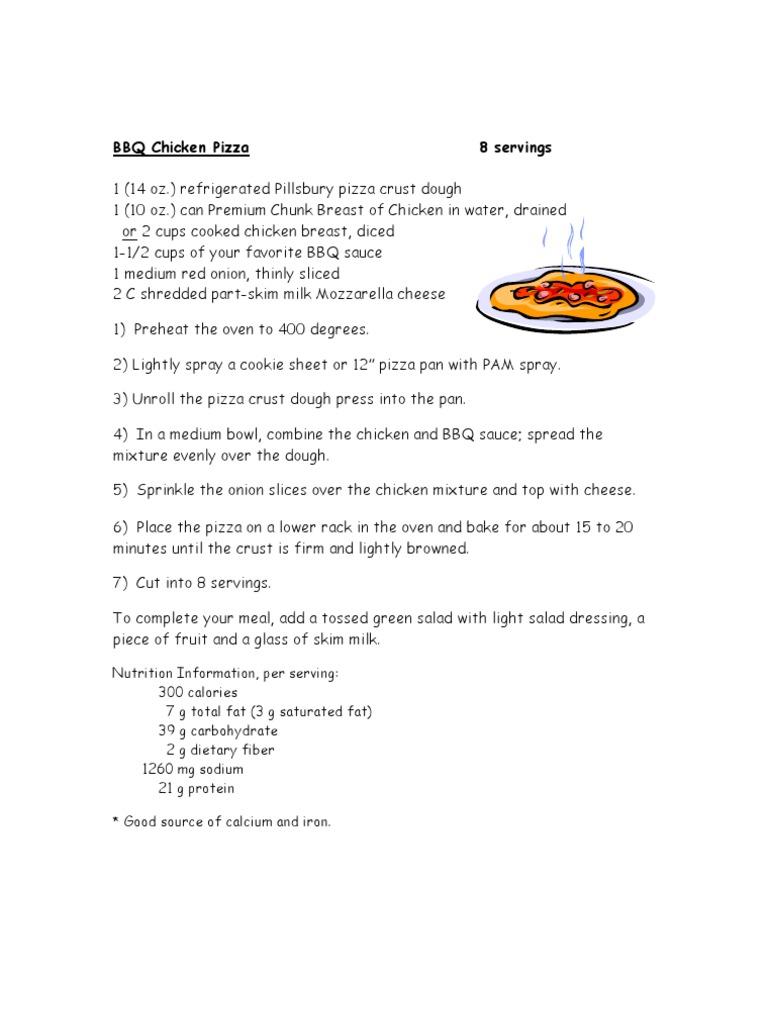 BBQ Chicken Pizza 8 servings

1 (14 oz.) refrigerated Pillsbury pizza crust dough
1 (10 oz.) can Premium Chunk Breast of Chicken in water, drained
or 2 cups cooked chicken breast, diced
1-1/2 cups of your favorite BBQ sauce
1 medium red onion, thinly sliced
2 C shredded part-skim milk Mozzarella cheese

1) Preheat the oven to 400 degrees.

2) Lightly spray a cookie sheet or 12" pizza pan with PAM spray.

3) Unroll the pizza crust dough press into the pan.

4) In a medium bowl, combine the chicken and BBQ sauce; spread the mixture evenly over the dough.

5) Sprinkle the onion slices over the chicken mixture and top with cheese.

6) Place the pizza on a lower rack in the oven and bake for about 15 to 20 minutes until the crust is firm and lightly browned.

7) Cut into 8 servings.

To complete your meal, add a tossed green salad with light salad dressing, a piece of fruit and a glass of skim milk.

Nutrition Information, per serving:
300 calories
7 g total fat (3 g saturated fat)
39 g carbohydrate
2 g dietary fiber
1260 mg sodium
21 g protein

* Good source of calcium and iron.